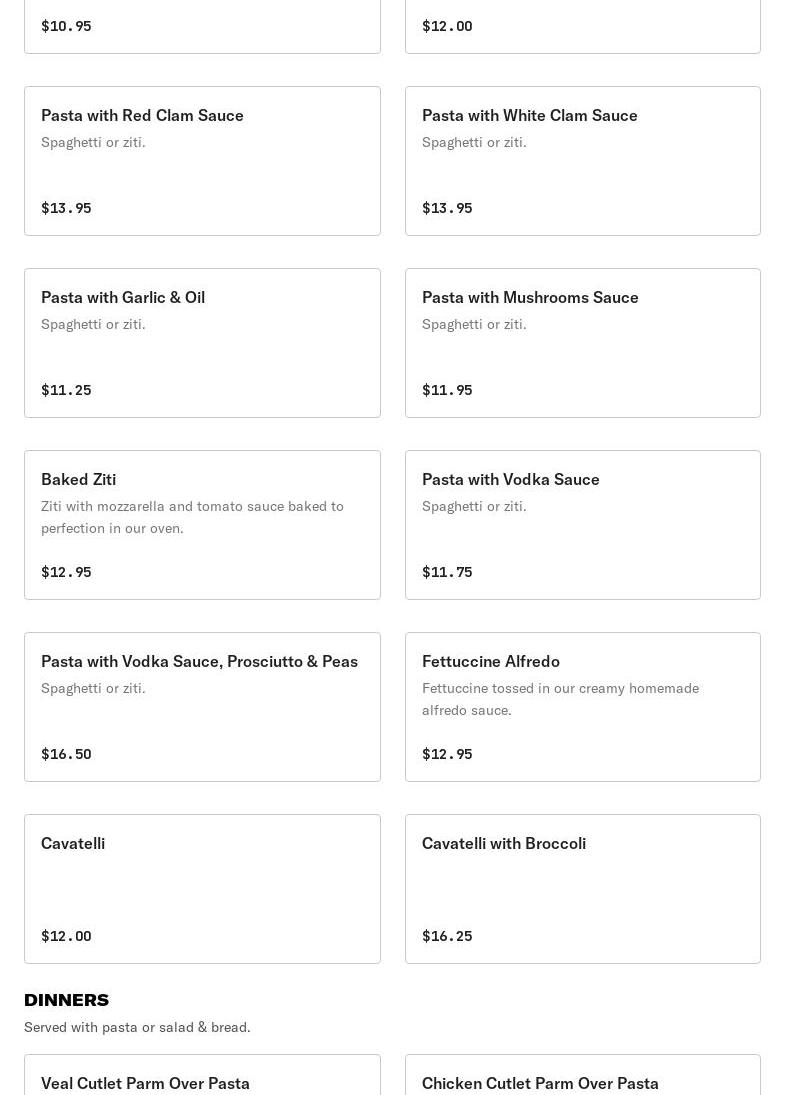 $10.95

$12.00

Pasta with Red Clam Sauce
Spaghetti or ziti.
$13.95

Pasta with White Clam Sauce
Spaghetti or ziti.
$13.95

Pasta with Garlic & Oil
Spaghetti or ziti.
$11.25

Pasta with Mushrooms Sauce
Spaghetti or ziti.
$11.95

Baked Ziti
Ziti with mozzarella and tomato sauce baked to perfection in our oven.
$12.95

Pasta with Vodka Sauce
Spaghetti or ziti.
$11.75

Pasta with Vodka Sauce, Prosciutto & Peas
Spaghetti or ziti.
$16.50

Fettuccine Alfredo
Fettuccine tossed in our creamy homemade alfredo sauce.
$12.95

Cavatelli
$12.00

Cavatelli with Broccoli
$16.25

DINNERS
Served with pasta or salad & bread.

Veal Cutlet Parm Over Pasta

Chicken Cutlet Parm Over Pasta